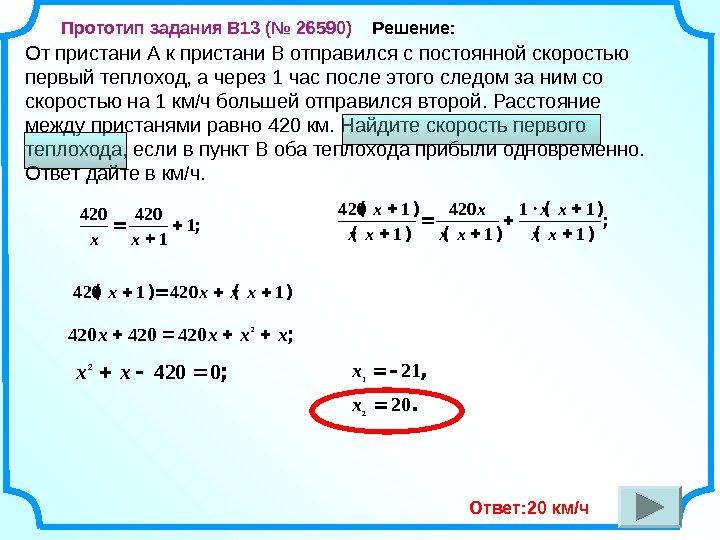 Прототип задания В13 (№ 26590) Решение:

От пристани А к пристани В отправился с постоянной скоростью первый теплоход, а через 1 час после этого следом за ним со скоростью на 1 км/ч большей отправился второй. Расстояние между пристанями равно 420 км. Найдите скорость первого теплохода, если в пункт В оба теплохода прибыли одновременно. Ответ дайте в км/ч.

$\frac{420}{x} = \frac{420}{x+1} + 1;$

$\frac{420(x+1)}{x(x+1)} = \frac{420x}{x(x+1)} + \frac{1 \cdot x(x+1)}{x(x+1)};$

$420(x+1) = 420x + x(x+1)$

$420x + 420 = 420x + x^2 + x;$

$x^2 + x - 420 = 0;$

$x_1 = -21,$

$x_2 = 20.$

Ответ:20 км/ч